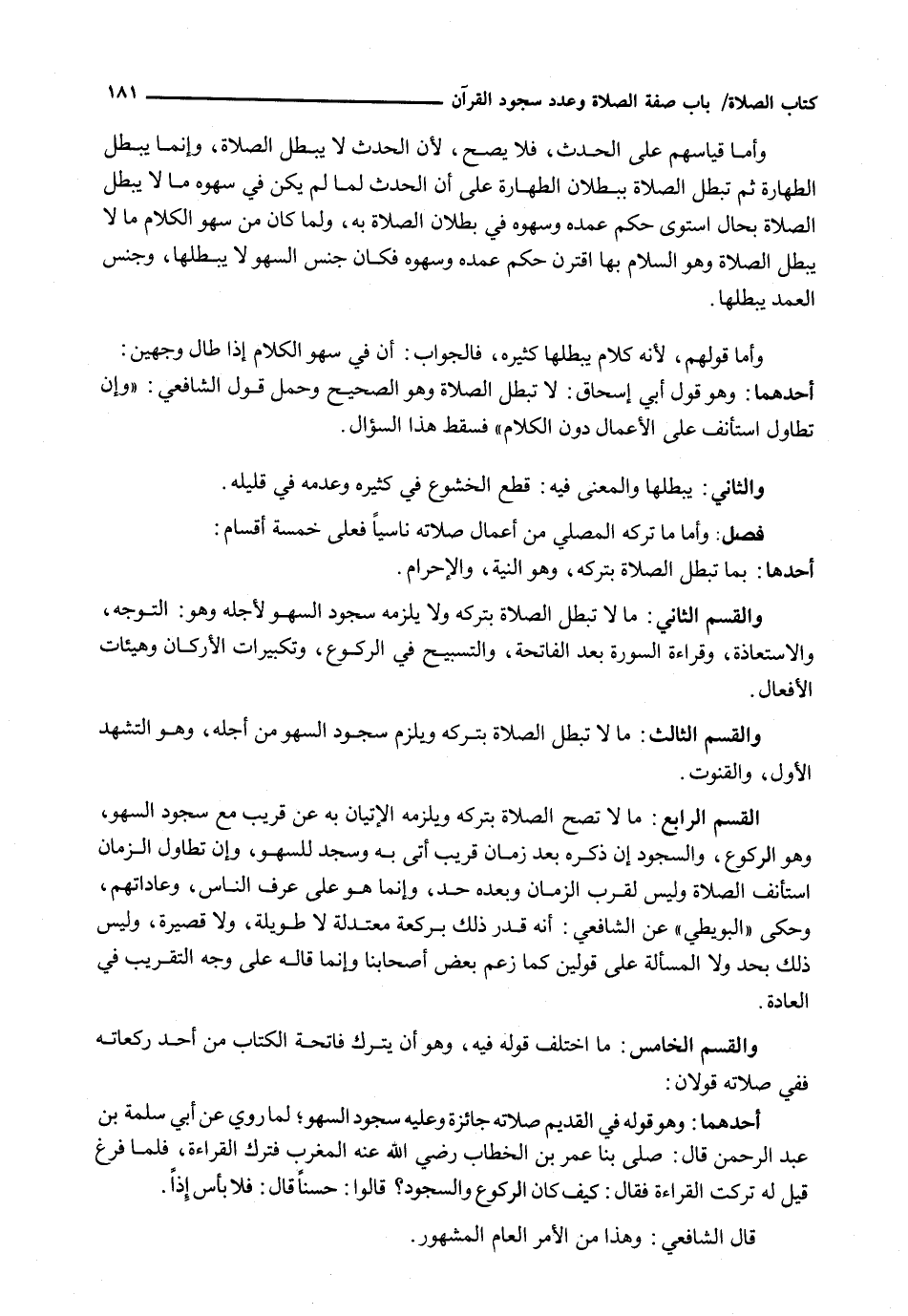 كتاب الصلاة/ باب صفة الصلاة وعدد سجود القرآن ١٨١

وأما قياسهم على الحدث، فلا يصح، لأن الحدث لا يبطل الصلاة، وإنما يبطل الطهارة ثم تبطل الصلاة ببطلان الطهارة على أن الحدث لما لم يكن في سهوه ما لا يبطل الصلاة بحال استوى حكم عمده وسهوه في بطلان الصلاة به، ولما كان من سهو الكلام ما لا يبطل الصلاة وهو السلام بها اقترن حكم عمده وسهوه فكان جنس السهو لا يبطلها، وجنس العمد يبطلها.

وأما قولهم، لأنه كلام يبطلها كثيره، فالجواب: أن في سهو الكلام إذا طال وجهين:
أحدهما: وهو قول أبي إسحاق: لا تبطل الصلاة وهو الصحيح وحمل قول الشافعي: «وإن تطاول استأنف على الأعمال دون الكلام» فسقط هذا السؤال.

والثاني: يبطلها والمعنى فيه: قطع الخشوع في كثيره وعدمه في قليله.

فصل: وأما ما تركه المصلي من أعمال صلاته ناسياً فعلى خمسة أقسام:
أحدها: بما تبطل الصلاة بتركه، وهو النية، والإحرام.

والقسم الثاني: ما لا تبطل الصلاة بتركه ولا يلزمه سجود السهو لأجله وهو: التوجه، والاستعاذة، وقراءة السورة بعد الفاتحة، والتسبيح في الركوع، وتكبيرات الأركان وهيئات الأفعال.

والقسم الثالث: ما لا تبطل الصلاة بتركه ويلزم سجود السهو من أجله، وهو التشهد الأول، والقنوت.

القسم الرابع: ما لا تصح الصلاة بتركه ويلزمه الإتيان به عن قريب مع سجود السهو، وهو الركوع، والسجود إن ذكره بعد زمان قريب أتى به وسجد للسهو، وإن تطاول الزمان استأنف الصلاة وليس لقرب الزمان وبعده حد، وإنما هو على عرف الناس، وعاداتهم، وحكى «البويطي» عن الشافعي: أنه قدر ذلك بركعة معتدلة لا طويلة، ولا قصيرة، وليس ذلك بحد ولا المسألة على قولين كما زعم بعض أصحابنا وإنما قاله على وجه التقريب في العادة.

والقسم الخامس: ما اختلف قوله فيه، وهو أن يترك فاتحة الكتاب من أحد ركعاته ففي صلاته قولان:
أحدهما: وهو قوله في القديم صلاته جائزة وعليه سجود السهو؛ لما روي عن أبي سلمة بن عبد الرحمن قال: صلى بنا عمر بن الخطاب رضي الله عنه المغرب فترك القراءة، فلما فرغ قيل له تركت القراءة فقال: كيف كان الركوع والسجود؟ قالوا: حسناً قال: فلا بأس إذاً.

قال الشافعي: وهذا من الأمر العام المشهور.